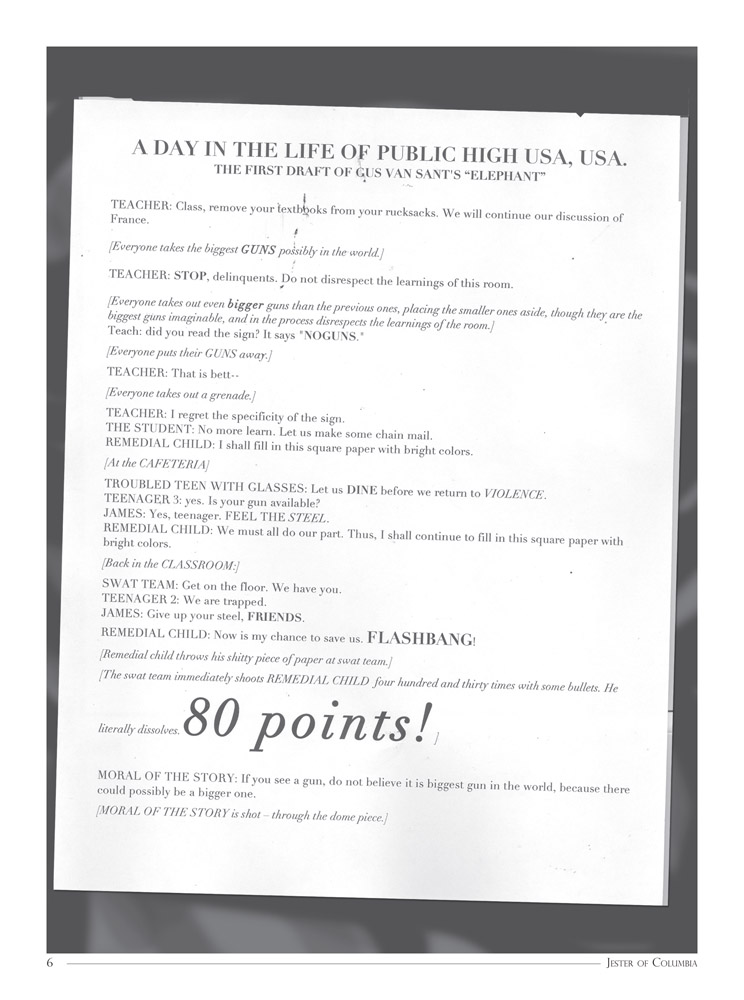 A DAY IN THE LIFE OF PUBLIC HIGH USA, USA.
THE FIRST DRAFT OF GUS VAN SANT'S "ELEPHANT"

TEACHER: Class, remove your textbooks from your rucksacks. We will continue our discussion of France.

[Everyone takes the biggest GUNS possibly in the world.]

TEACHER: STOP, delinquents. Do not disrespect the learnings of this room.

[Everyone takes out even bigger guns than the previous ones, placing the smaller ones aside, though they are the biggest guns imaginable, and in the process disrespects the learnings of the room.]
Teach: did you read the sign? It says "NOGUNS."

[Everyone puts their GUNS away.]

TEACHER: That is bett--

[Everyone takes out a grenade.]

TEACHER: I regret the specificity of the sign.
THE STUDENT: No more learn. Let us make some chain mail.
REMEDIAL CHILD: I shall fill in this square paper with bright colors.

[At the CAFETERIA]

TROUBLED TEEN WITH GLASSES: Let us DINE before we return to VIOLENCE.
TEENAGER 3: yes. Is your gun available?
JAMES: Yes, teenager. FEEL THE STEEL.
REMEDIAL CHILD: We must all do our part. Thus, I shall continue to fill in this square paper with bright colors.

[Back in the CLASSROOM:]

SWAT TEAM: Get on the floor. We have you.
TEENAGER 2: We are trapped.
JAMES: Give up your steel, FRIENDS.
REMEDIAL CHILD: Now is my chance to save us. FLASHBANG!

[Remedial child throws his shitty piece of paper at swat team.]

[The swat team immediately shoots REMEDIAL CHILD four hundred and thirty times with some bullets. He literally dissolves. 80 points! ]

MORAL OF THE STORY: If you see a gun, do not believe it is biggest gun in the world, because there could possibly be a bigger one.

[MORAL OF THE STORY is shot – through the dome piece.]

6 JESTER OF COLUMBIA